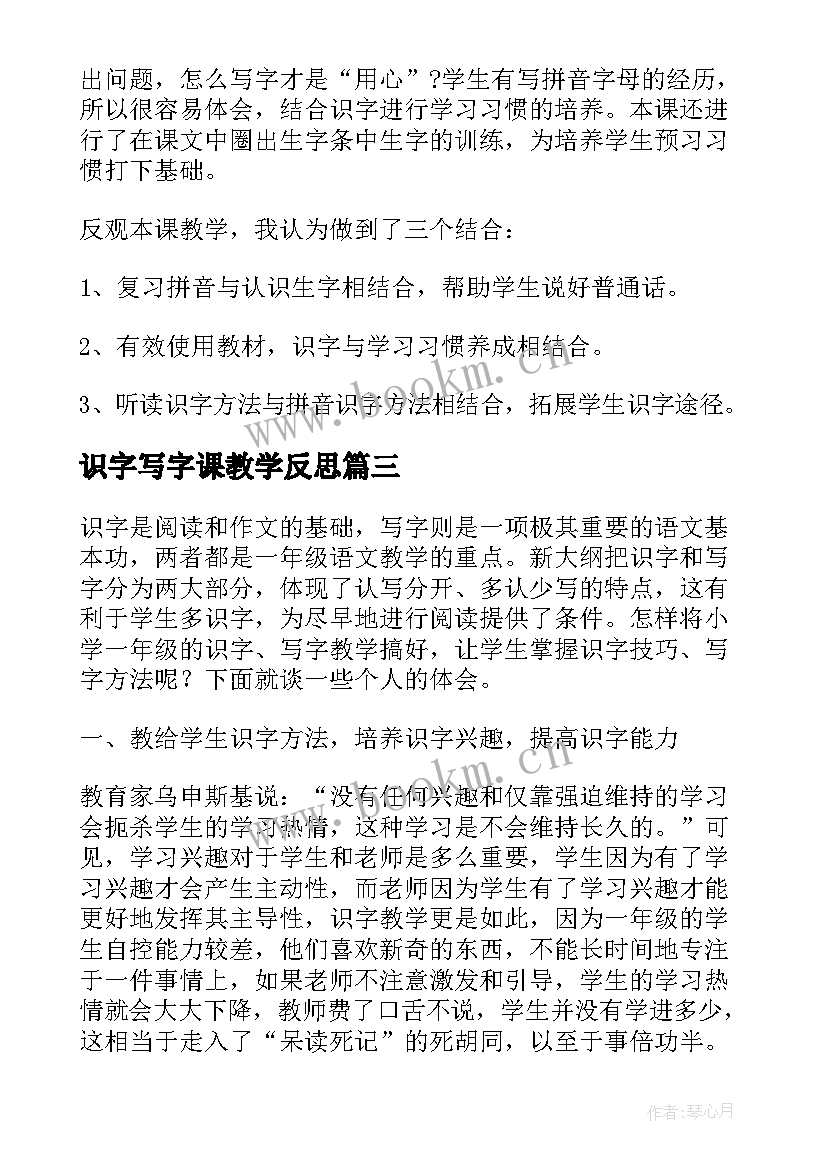 出问题，怎么写字才是“用心”?学生有写拼音字母的经历，所以很容易体会，结合识字进行学习习惯的培养。本课还进行了在课文中圈出生字条中生字的训练，为培养学生预习习惯打下基础。

反观本课教学，我认为做到了三个结合：

1、复习拼音与认识生字相结合，帮助学生说好普通话。

2、有效使用教材，识字与学习习惯养成相结合。

3、听读识字方法与拼音识字方法相结合，拓展学生识字途径。

识字写字课教学反思篇三

识字是阅读和作文的基础，写字则是一项极其重要的语文基本功，两者都是一年级语文教学的重点。新大纲把识字和写字分为两大部分，体现了认写分开、多认少写的特点，这有利于学生多识字，为尽早地进行阅读提供了条件。怎样将小学一年级的识字、写字教学搞好，让学生掌握识字技巧、写字方法呢？下面就谈一些个人的体会。

一、教给学生识字方法，培养识字兴趣，提高识字能力

教育家乌申斯基说：“没有任何兴趣和仅靠强迫维持的学习会扼杀学生的学习热情，这种学习是不会维持长久的。”可见，学习兴趣对于学生和老师是多么重要，学生因为有了学习兴趣才会产生主动性，而老师因为学生有了学习兴趣才能更好地发挥其主导性，识字教学更是如此，因为一年级的学生自控能力较差，他们喜欢新奇的东西，不能长时间地专注于一件事情上，如果老师不注意激发和引导，学生的学习热情就会大大下降，教师费了口舌不说，学生并没有学进多少，这相当于走入了“呆读死记”的死胡同，以至于事倍功半。

www.bookm.cn

www.bookm.cn

作者:琴心月